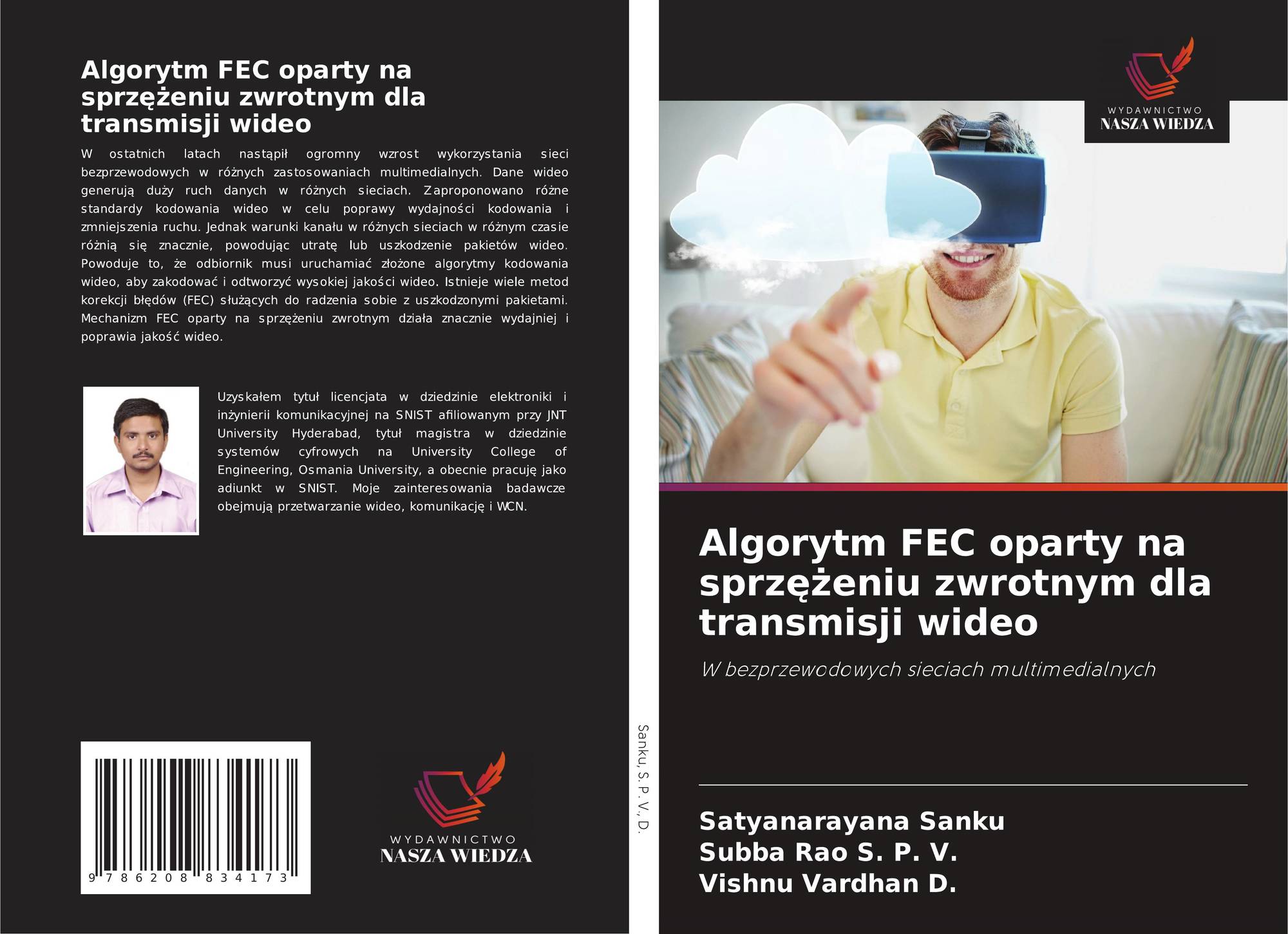 Algorytm FEC oparty na sprzężeniu zwrotnym dla transmisji wideo

W ostatnich latach nastąpił ogromny wzrost wykorzystania sieci bezprzewodowych w różnych zastosowaniach multimedialnych. Dane wideo generują duży ruch danych w różnych sieciach. Zaproponowano różne standardy kodowania wideo w celu poprawy wydajności kodowania i zmniejszenia ruchu. Jednak warunki kanału w różnych sieciach w różnym czasie różnią się znacznie, powodując utratę lub uszkodzenie pakietów wideo. Powoduje to, że odbiornik musi uruchamiać złożone algorytmy kodowania wideo, aby zakodować i odtworzyć wysokiej jakości wideo. Istnieje wiele metod korekcji błędów (FEC) służących do radzenia sobie z uszkodzonymi pakietami. Mechanizm FEC oparty na sprzężeniu zwrotnym działa znacznie wydajniej i poprawia jakość wideo.

Uzyskałem tytuł licencjata w dziedzinie elektroniki i inżynierii komunikacyjnej na SNIST afiliowanym przy JNT University Hyderabad, tytuł magistra w dziedzinie systemów cyfrowych na University College of Engineering, Osmania University, a obecnie pracuję jako adiunkt w SNIST. Moje zainteresowania badawcze obejmują przetwarzanie wideo, komunikację i WCN.

9 786208 834173

WYDAWNICTWO
NASZA WIEDZA

Sanku, S. P. V., D.

WYDAWNICTWO
NASZA WIEDZA

Algorytm FEC oparty na sprzężeniu zwrotnym dla transmisji wideo

W bezprzewodowych sieciach multimedialnych

Satyanarayana Sanku
Subba Rao S. P. V.
Vishnu Vardhan D.